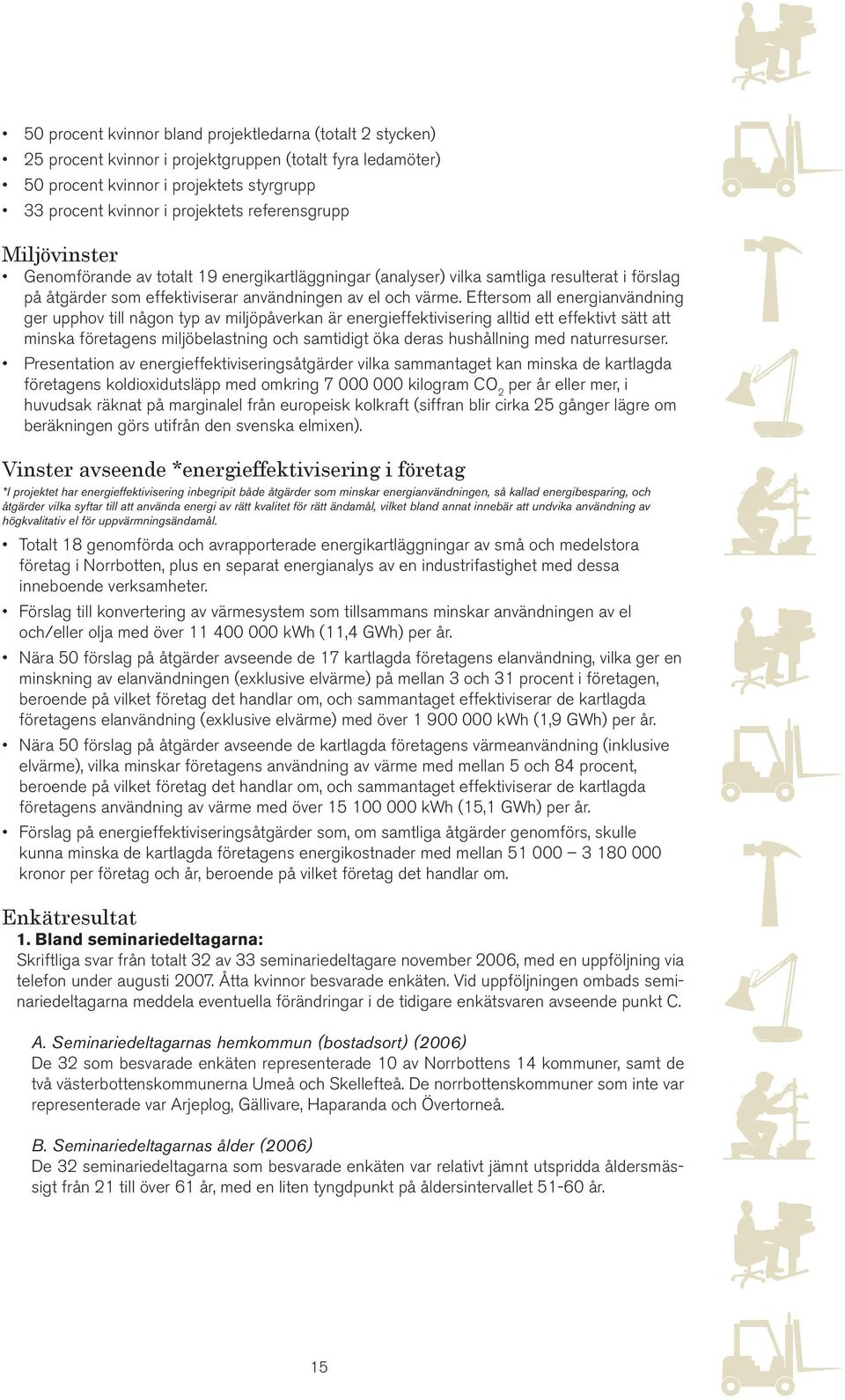 • 50 procent kvinnor bland projektledarna (totalt 2 stycken)
• 25 procent kvinnor i projektgruppen (totalt fyra ledamöter)
• 50 procent kvinnor i projektets styrgrupp
• 33 procent kvinnor i projektets referensgrupp

Miljövinster
• Genomförande av totalt 19 energikartläggningar (analyser) vilka samtliga resulterat i förslag på åtgärder som effektiviserar användningen av el och värme. Eftersom all energianvändning ger upphov till någon typ av miljöpåverkan är energieffektivisering alltid ett effektivt sätt att minska företagens miljöbelastning och samtidigt öka deras hushållning med naturresurser.
• Presentation av energieffektiviseringsåtgärder vilka sammantaget kan minska de kartlagda företagens koldioxidutsläpp med omkring 7 000 000 kilogram $CO_2$ per år eller mer, i huvudsak räknat på marginalel från europeisk kolkraft (siffran blir cirka 25 gånger lägre om beräkningen görs utifrån den svenska elmixen).

Vinster avseende *energieffektivisering i företag
*I projektet har energieffektivisering inbegripit både åtgärder som minskar energianvändningen, så kallad energibesparing, och åtgärder vilka syftar till att använda energi av rätt kvalitet för rätt ändamål, vilket bland annat innebär att undvika användning av högkvalitativ el för uppvärmningsändamål.
• Totalt 18 genomförda och avrapporterade energikartläggningar av små och medelstora företag i Norrbotten, plus en separat energianalys av en industrifastighet med dessa inneboende verksamheter.
• Förslag till konvertering av värmesystem som tillsammans minskar användningen av el och/eller olja med över 11 400 000 kWh (11,4 GWh) per år.
• Nära 50 förslag på åtgärder avseende de 17 kartlagda företagens elanvändning, vilka ger en minskning av elanvändningen (exklusive elvärme) på mellan 3 och 31 procent i företagen, beroende på vilket företag det handlar om, och sammantaget effektiviserar de kartlagda företagens elanvändning (exklusive elvärme) med över 1 900 000 kWh (1,9 GWh) per år.
• Nära 50 förslag på åtgärder avseende de kartlagda företagens värmeanvändning (inklusive elvärme), vilka minskar företagens användning av värme med mellan 5 och 84 procent, beroende på vilket företag det handlar om, och sammantaget effektiviserar de kartlagda företagens användning av värme med över 15 100 000 kWh (15,1 GWh) per år.
• Förslag på energieffektiviseringsåtgärder som, om samtliga åtgärder genomförs, skulle kunna minska de kartlagda företagens energikostnader med mellan 51 000 – 3 180 000 kronor per företag och år, beroende på vilket företag det handlar om.

Enkätresultat
1. Bland seminariedeltagarna:
Skriftliga svar från totalt 32 av 33 seminariedeltagare november 2006, med en uppföljning via telefon under augusti 2007. Åtta kvinnor besvarade enkäten. Vid uppföljningen ombads seminariedeltagarna meddela eventuella förändringar i de tidigare enkätsvaren avseende punkt C.

A. Seminariedeltagarnas hemkommun (bostadsort) (2006)
De 32 som besvarade enkäten representerade 10 av Norrbottens 14 kommuner, samt de två västerbottenskommunerna Umeå och Skellefteå. De norrbottenskommuner som inte var representerade var Arjeplog, Gällivare, Haparanda och Övertorneå.

B. Seminariedeltagarnas ålder (2006)
De 32 seminariedeltagarna som besvarade enkäten var relativt jämnt utspridda åldersmässigt från 21 till över 61 år, med en liten tyngdpunkt på åldersintervallet 51-60 år.

15